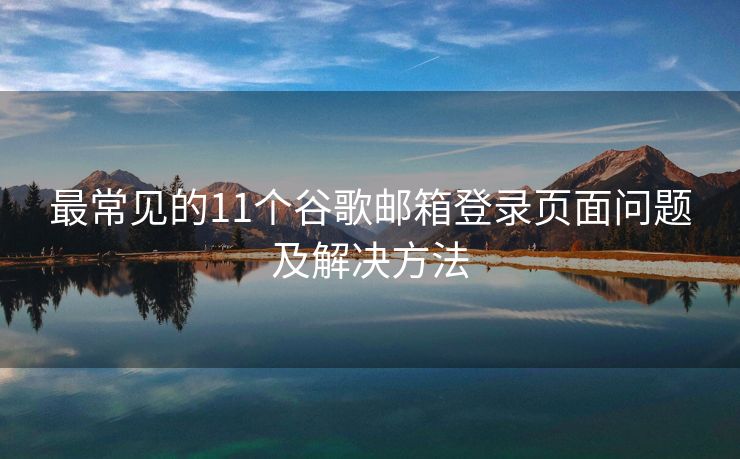 最常见的11个谷歌邮箱登录页面问题及解决方法